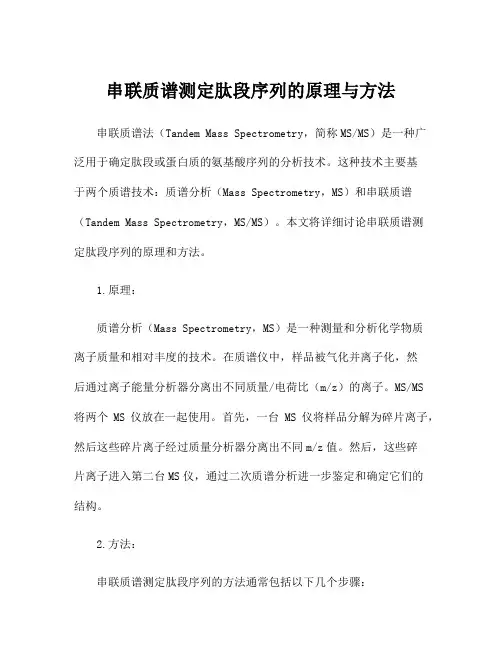 串联质谱测定肽段序列的原理与方法

串联质谱法（Tandem Mass Spectrometry，简称MS/MS）是一种广泛用于确定肽段或蛋白质的氨基酸序列的分析技术。这种技术主要基于两个质谱技术：质谱分析（Mass Spectrometry，MS）和串联质谱（Tandem Mass Spectrometry，MS/MS）。本文将详细讨论串联质谱测定肽段序列的原理和方法。

1.原理：

质谱分析（Mass Spectrometry，MS）是一种测量和分析化学物质离子质量和相对丰度的技术。在质谱仪中，样品被气化并离子化，然后通过离子能量分析器分离出不同质量/电荷比（m/z）的离子。MS/MS将两个 MS 仪放在一起使用。首先，一台 MS 仪将样品分解为碎片离子，然后这些碎片离子经过质量分析器分离出不同m/z值。然后，这些碎片离子进入第二台MS仪，通过二次质谱分析进一步鉴定和确定它们的结构。

2.方法：

串联质谱测定肽段序列的方法通常包括以下几个步骤：